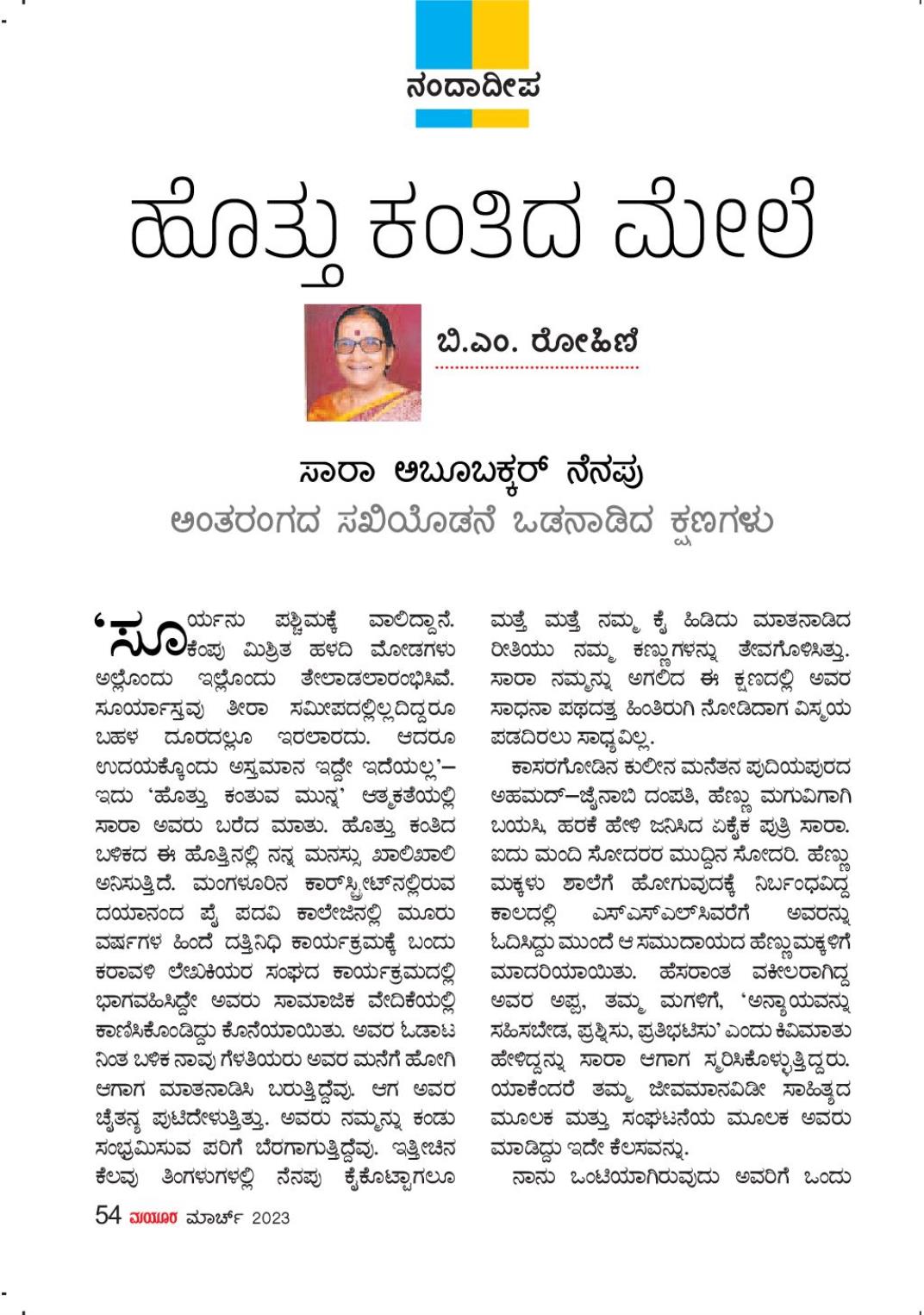 ನಂದಾದೀಪ

ಹೊತ್ತು ಕಂತಿದ ಮೇಲೆ

ಬಿ.ಎಂ. ರೋಹಿಣಿ

ಸಾರಾ ಅಬೂಬಕ್ಕರ್ ನೆನಪು
ಅಂತರಂಗದ ಸಖಿಯೊಡನೆ ಒಡನಾಡಿದ ಕ್ಷಣಗಳು

'ಸೂರ್ಯನು ಪಶ್ಚಿಮಕ್ಕೆ ವಾಲಿದ್ದಾನೆ. ಕೆಂಪು ಮಿಶ್ರಿತ ಹಳದಿ ಮೋಡಗಳು ಅಲ್ಲೊಂದು ಇಲ್ಲೊಂದು ತೇಲಾಡಲಾರಂಭಿಸಿವೆ. ಸೂರ್ಯಾಸ್ತವು ತೀರಾ ಸಮೀಪದಲ್ಲಿಲ್ಲದಿದ್ದರೂ ಬಹಳ ದೂರದಲ್ಲೂ ಇರಲಾರದು. ಆದರೂ ಉದಯಕ್ಕೊಂದು ಅಸ್ತಮಾನ ಇದ್ದೇ ಇದೆಯಲ್ಲ'– ಇದು 'ಹೊತ್ತು ಕಂತುವ ಮುನ್ನ' ಆತ್ಮಕತೆಯಲ್ಲಿ ಸಾರಾ ಅವರು ಬರೆದ ಮಾತು. ಹೊತ್ತು ಕಂತಿದ ಬಳಿಕದ ಈ ಹೊತ್ತಿನಲ್ಲಿ ನನ್ನ ಮನಸ್ಸು ಖಾಲಿಖಾಲಿ ಅನಿಸುತ್ತಿದೆ. ಮಂಗಳೂರಿನ ಕಾರ್‌ಸ್ಟ್ರೀಟ್‌ನಲ್ಲಿರುವ ದಯಾನಂದ ಪೈ ಪದವಿ ಕಾಲೇಜಿನಲ್ಲಿ ಮೂರು ವರ್ಷಗಳ ಹಿಂದೆ ದತ್ತಿನಿಧಿ ಕಾರ್ಯಕ್ರಮಕ್ಕೆ ಬಂದು ಕರಾವಳಿ ಲೇಖಕಿಯರ ಸಂಘದ ಕಾರ್ಯಕ್ರಮದಲ್ಲಿ ಭಾಗವಹಿಸಿದ್ದೇ ಅವರು ಸಾಮಾಜಿಕ ವೇದಿಕೆಯಲ್ಲಿ ಕಾಣಿಸಿಕೊಂಡಿದ್ದು ಕೊನೆಯಾಯಿತು. ಅವರ ಓಡಾಟ ನಿಂತ ಬಳಿಕ ನಾವು ಗೆಳತಿಯರು ಅವರ ಮನೆಗೆ ಹೋಗಿ ಆಗಾಗ ಮಾತನಾಡಿಸಿ ಬರುತ್ತಿದ್ದೆವು. ಆಗ ಅವರ ಚೈತನ್ಯ ಪುಟಿದೇಳುತ್ತಿತ್ತು. ಅವರು ನಮ್ಮನ್ನು ಕಂಡು ಸಂಭ್ರಮಿಸುವ ಪರಿಗೆ ಬೆರಗಾಗುತ್ತಿದ್ದೆವು. ಇತ್ತೀಚಿನ ಕೆಲವು ತಿಂಗಳುಗಳಲ್ಲಿ ನೆನಪು ಕೈಕೊಟ್ಟಾಗಲೂ ಮತ್ತೆ ಮತ್ತೆ ನಮ್ಮ ಕೈ ಹಿಡಿದು ಮಾತನಾಡಿದ ರೀತಿಯು ನಮ್ಮ ಕಣ್ಣುಗಳನ್ನು ತೇವಗೊಳಿಸಿತ್ತು. ಸಾರಾ ನಮ್ಮನ್ನು ಅಗಲಿದ ಈ ಕ್ಷಣದಲ್ಲಿ ಅವರ ಸಾಧನಾ ಪಥದತ್ತ ಹಿಂತಿರುಗಿ ನೋಡಿದಾಗ ವಿಸ್ಮಯ ಪಡದಿರಲು ಸಾಧ್ಯವಿಲ್ಲ.

ಕಾಸರಗೋಡಿನ ಕುಲೀನ ಮನೆತನ ಪುದಿಯಪುರದ ಅಹಮದ್–ಜೈನಾಬಿ ದಂಪತಿ, ಹೆಣ್ಣು ಮಗುವಿಗಾಗಿ ಬಯಸಿ, ಹರಕೆ ಹೇಳಿ ಜನಿಸಿದ ಏಕೈಕ ಪುತ್ರಿ ಸಾರಾ. ಐದು ಮಂದಿ ಸೋದರರ ಮುದ್ದಿನ ಸೋದರಿ. ಹೆಣ್ಣು ಮಕ್ಕಳು ಶಾಲೆಗೆ ಹೋಗುವುದಕ್ಕೆ ನಿರ್ಬಂಧವಿದ್ದ ಕಾಲದಲ್ಲಿ ಎಸ್‌ಎಸ್‌ಎಲ್‌ಸಿವರೆಗೆ ಅವರನ್ನು ಓದಿಸಿದ್ದು ಮುಂದೆ ಆ ಸಮುದಾಯದ ಹೆಣ್ಣುಮಕ್ಕಳಿಗೆ ಮಾದರಿಯಾಯಿತು. ಹೆಸರಾಂತ ವಕೀಲರಾಗಿದ್ದ ಅವರ ಅಪ್ಪ, ತಮ್ಮ ಮಗಳಿಗೆ, 'ಅನ್ಯಾಯವನ್ನು ಸಹಿಸಬೇಡ, ಪ್ರಶ್ನಿಸು, ಪ್ರತಿಭಟಿಸು' ಎಂದು ಕಿವಿಮಾತು ಹೇಳಿದ್ದನ್ನು ಸಾರಾ ಆಗಾಗ ಸ್ಮರಿಸಿಕೊಳ್ಳುತ್ತಿದ್ದರು. ಯಾಕೆಂದರೆ ತಮ್ಮ ಜೀವಮಾನವಿಡೀ ಸಾಹಿತ್ಯದ ಮೂಲಕ ಮತ್ತು ಸಂಘಟನೆಯ ಮೂಲಕ ಅವರು ಮಾಡಿದ್ದು ಇದೇ ಕೆಲಸವನ್ನು.

ನಾನು ಒಂಟಿಯಾಗಿರುವುದು ಅವರಿಗೆ ಒಂದು

54 ಮಯೂರ ಮಾರ್ಚ್ 2023